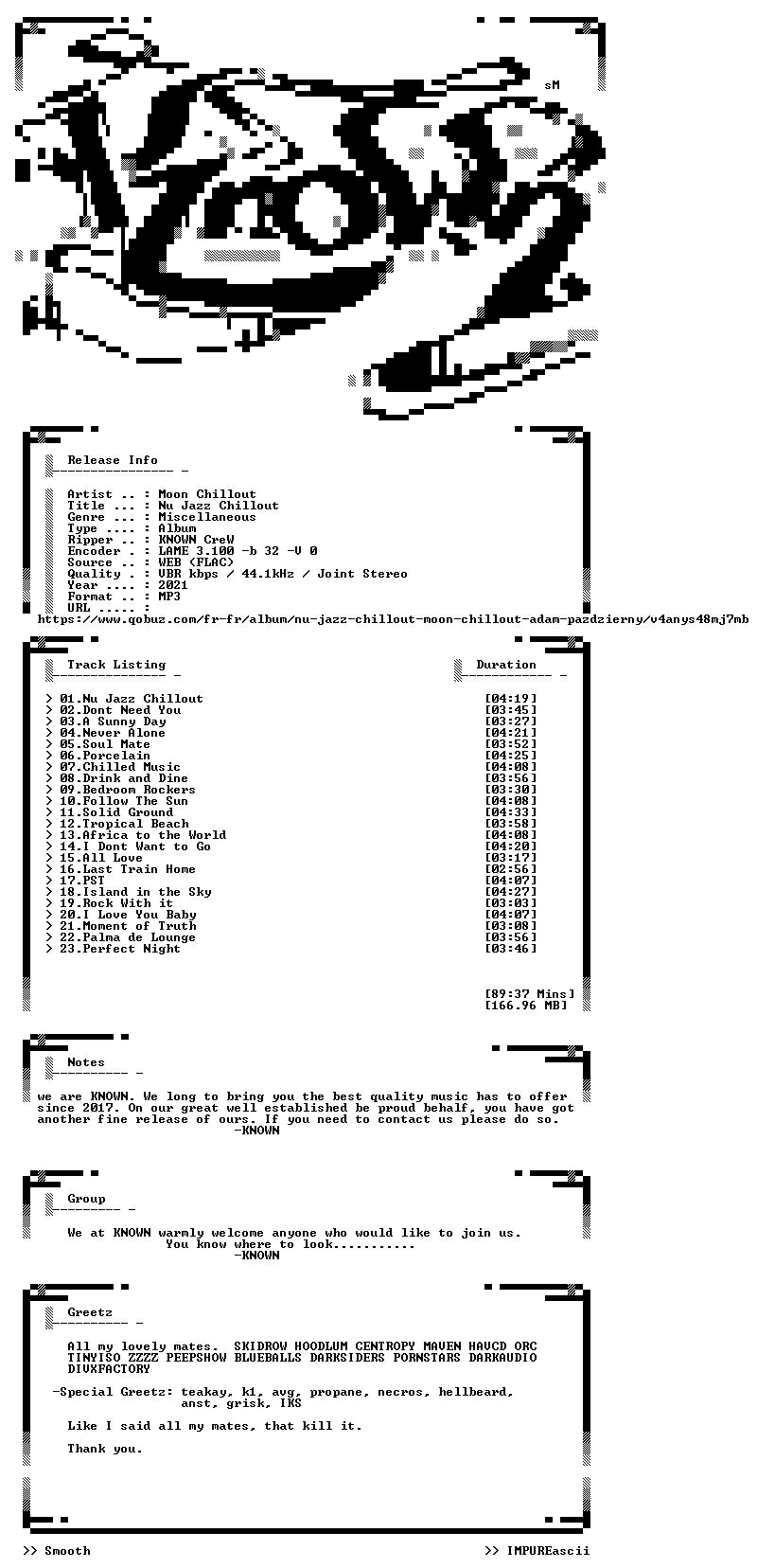 sM

Release Info

Artist .. : Moon Chillout
Title ... : Nu Jazz Chillout
Genre ... : Miscellaneous
Type .... : Album
Ripper .. : KNOWN CreW
Encoder . : LAME 3.100 -b 32 -V 0
Source .. : WEB (FLAC)
Quality . : VBR kbps / 44.1kHz / Joint Stereo
Year .... : 2021
Format .. : MP3
URL ..... :
https://www.qobuz.com/fr-fr/album/nu-jazz-chillout-moon-chillout-adam-pazdzierny/v4anys48mj7mb

Track Listing

Duration

> 01.Nu Jazz Chillout [04:19]
> 02.Dont Need You [03:45]
> 03.A Sunny Day [03:27]
> 04.Never Alone [04:21]
> 05.Soul Mate [03:52]
> 06.Porcelain [04:25]
> 07.Chilled Music [04:08]
> 08.Drink and Dine [03:56]
> 09.Bedroom Rockers [03:30]
> 10.Follow The Sun [04:08]
> 11.Solid Ground [04:33]
> 12.Tropical Beach [03:58]
> 13.Africa to the World [04:08]
> 14.I Dont Want to Go [04:20]
> 15.All Love [03:17]
> 16.Last Train Home [02:56]
> 17.PST [04:07]
> 18.Island in the Sky [04:27]
> 19.Rock With it [03:03]
> 20.I Love You Baby [04:07]
> 21.Moment of Truth [03:08]
> 22.Palma de Lounge [03:56]
> 23.Perfect Night [03:46]

[89:37 Mins]
[166.96 MB]

Notes

we are KNOWN. We long to bring you the best quality music has to offer since 2017. On our great well established be proud behalf, you have got another fine release of ours. If you need to contact us please do so.
-KNOWN

Group

We at KNOWN warmly welcome anyone who would like to join us.
You know where to look...........
-KNOWN

Greetz

All my lovely mates. SKIDROW HOODLUM CENTROPY MAVEN HAVCD ORC TINYISO ZZZZ PEEPSHOW BLUEBALLS DARKSIDERS PORNSTARS DARKAUDIO DIVXFACTORY

-Special Greetz: teakay, k1, avg, propane, necros, hellbeard,
anst, grisk, IKS

Like I said all my mates, that kill it.

Thank you.

>> Smooth

>> IMPUREascii